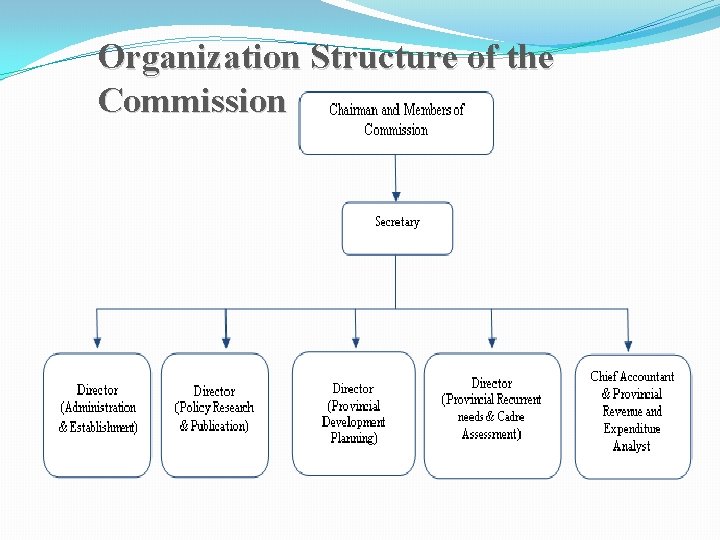 Organization Structure of the Commission

Chairman and Members of Commission

Secretary

Director (Administration & Establishment)

Director (Policy Research & Publication)

Director (Provincial Development Planning)

Director (Provincial Recurrent needs & Cadre Assessment)

Chief Accountant & Provincial Revenue and Expenditure Analyst